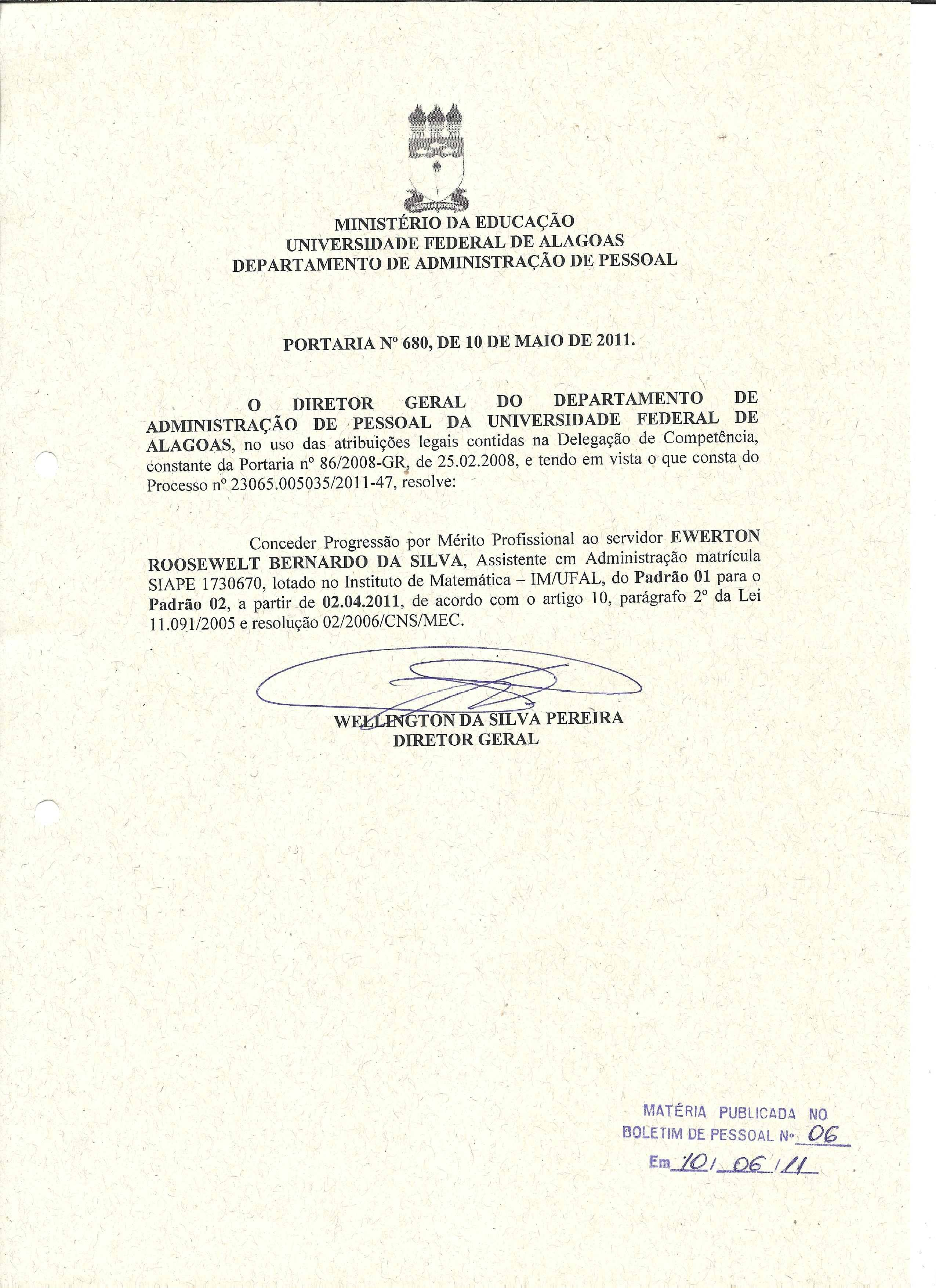 MINISTÉRIO DA EDUCAÇÃO
UNIVERSIDADE FEDERAL DE ALAGOAS
DEPARTAMENTO DE ADMINISTRAÇÃO DE PESSOAL

PORTARIA Nº 680, DE 10 DE MAIO DE 2011.

O DIRETOR GERAL DO DEPARTAMENTO DE ADMINISTRAÇÃO DE PESSOAL DA UNIVERSIDADE FEDERAL DE ALAGOAS, no uso das atribuições legais contidas na Delegação de Competência, constante da Portaria nº 86/2008-GR, de 25.02.2008, e tendo em vista o que consta do Processo nº 23065.005035/2011-47, resolve:

Conceder Progressão por Mérito Profissional ao servidor EWERTON ROOSEWELT BERNARDO DA SILVA, Assistente em Administração matrícula SIAPE 1730670, lotado no Instituto de Matemática – IM/UFAL, do Padrão 01 para o Padrão 02, a partir de 02.04.2011, de acordo com o artigo 10, parágrafo 2º da Lei 11.091/2005 e resolução 02/2006/CNS/MEC.

WELLINGTON DA SILVA PEREIRA
DIRETOR GERAL

MATÉRIA PUBLICADA NO
BOLETIM DE PESSOAL Nº 06
Em 10/06/11